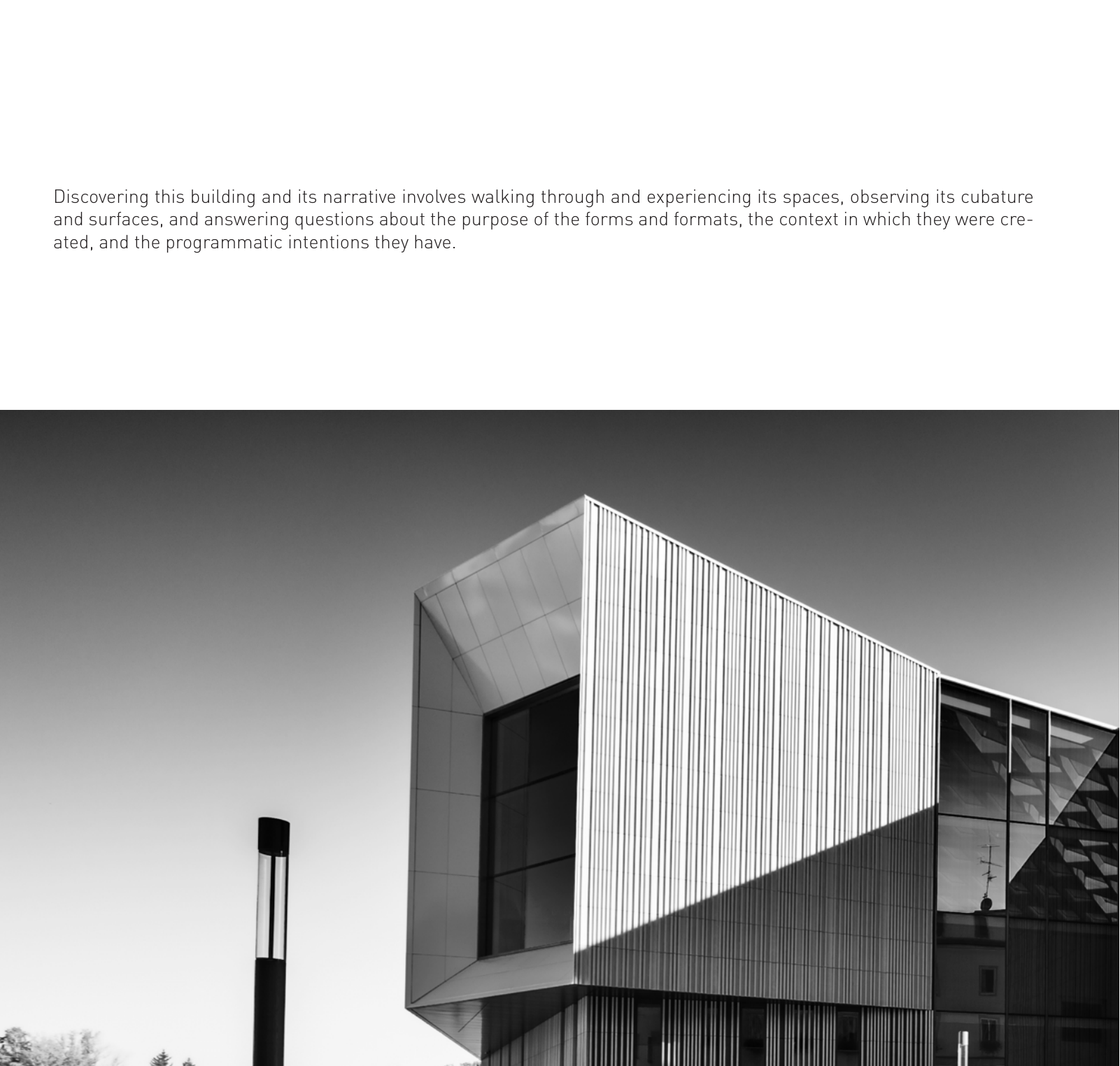 Discovering this building and its narrative involves walking through and experiencing its spaces, observing its cubature and surfaces, and answering questions about the purpose of the forms and formats, the context in which they were created, and the programmatic intentions they have.